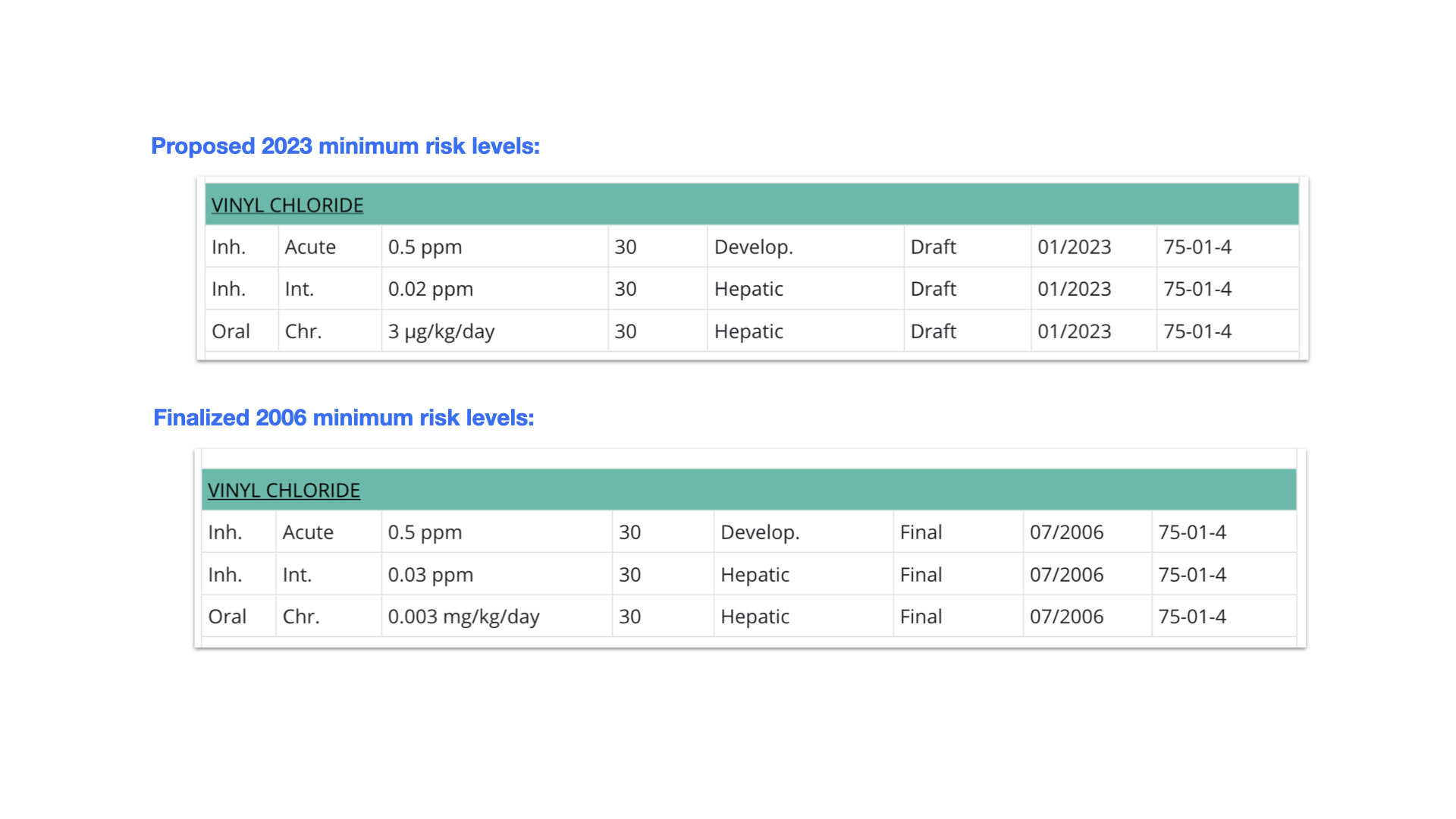 Proposed 2023 minimum risk levels:

| VINYL CHLORIDE | | | | | | | |
|---|---|---|---|---|---|---|---|
| Inh. | Acute | 0.5 ppm | 30 | Develop. | Draft | 01/2023 | 75-01-4 |
| Inh. | Int. | 0.02 ppm | 30 | Hepatic | Draft | 01/2023 | 75-01-4 |
| Oral | Chr. | 3 µg/kg/day | 30 | Hepatic | Draft | 01/2023 | 75-01-4 |

Finalized 2006 minimum risk levels:

| VINYL CHLORIDE | | | | | | | |
|---|---|---|---|---|---|---|---|
| Inh. | Acute | 0.5 ppm | 30 | Develop. | Final | 07/2006 | 75-01-4 |
| Inh. | Int. | 0.03 ppm | 30 | Hepatic | Final | 07/2006 | 75-01-4 |
| Oral | Chr. | 0.003 mg/kg/day | 30 | Hepatic | Final | 07/2006 | 75-01-4 |